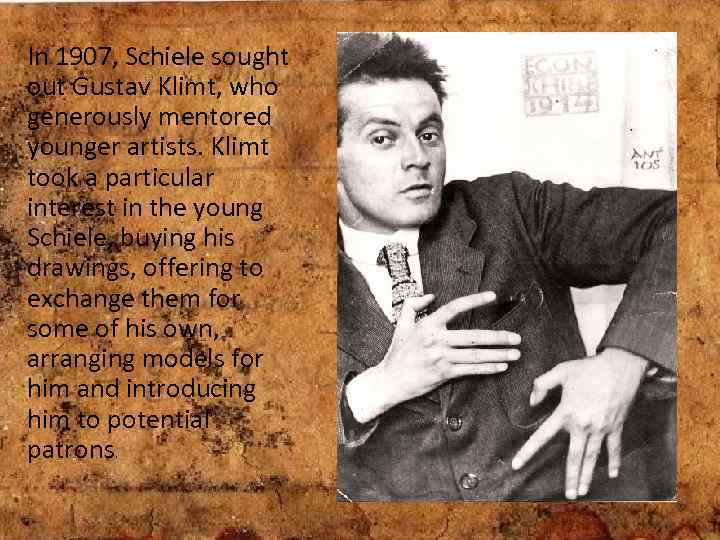 In 1907, Schiele sought out Gustav Klimt, who generously mentored younger artists. Klimt took a particular interest in the young Schiele, buying his drawings, offering to exchange them for some of his own, arranging models for him and introducing him to potential patrons.

EGON SCHIELE 1914

ANT 105